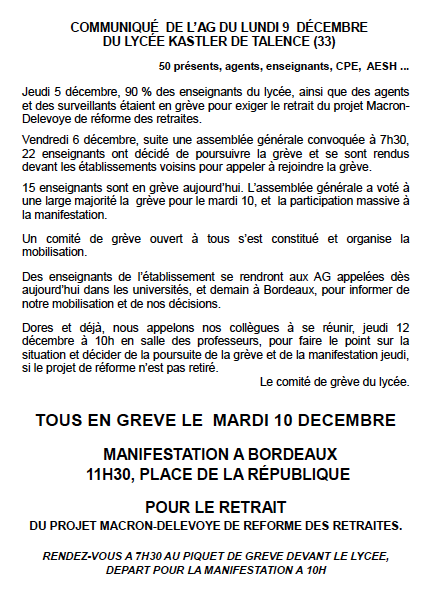 COMMUNIQUÉ DE L'AG DU LUNDI 9 DÉCEMBRE
DU LYCÉE KASTLER DE TALENCE (33)

50 présents, agents, enseignants, CPE, AESH ...

Jeudi 5 décembre, 90 % des enseignants du lycée, ainsi que des agents et des surveillants étaient en grève pour exiger le retrait du projet Macron-Delevoye de réforme des retraites.

Vendredi 6 décembre, suite une assemblée générale convoquée à 7h30, 22 enseignants ont décidé de poursuivre la grève et se sont rendus devant les établissements voisins pour appeler à rejoindre la grève.

15 enseignants sont en grève aujourd'hui. L'assemblée générale a voté à une large majorité la grève pour le mardi 10, et la participation massive à la manifestation.

Un comité de grève ouvert à tous s'est constitué et organise la mobilisation.

Des enseignants de l'établissement se rendront aux AG appelées dès aujourd'hui dans les universités, et demain à Bordeaux, pour informer de notre mobilisation et de nos décisions.

Dores et déjà, nous appelons nos collègues à se réunir, jeudi 12 décembre à 10h en salle des professeurs, pour faire le point sur la situation et décider de la poursuite de la grève et de la manifestation jeudi, si le projet de réforme n'est pas retiré.

Le comité de grève du lycée.

TOUS EN GREVE LE MARDI 10 DECEMBRE

MANIFESTATION A BORDEAUX
11H30, PLACE DE LA RÉPUBLIQUE

POUR LE RETRAIT
DU PROJET MACRON-DELEVOYE DE REFORME DES RETRAITES.

RENDEZ-VOUS A 7H30 AU PIQUET DE GREVE DEVANT LE LYCEE,
DEPART POUR LA MANIFESTATION A 10H